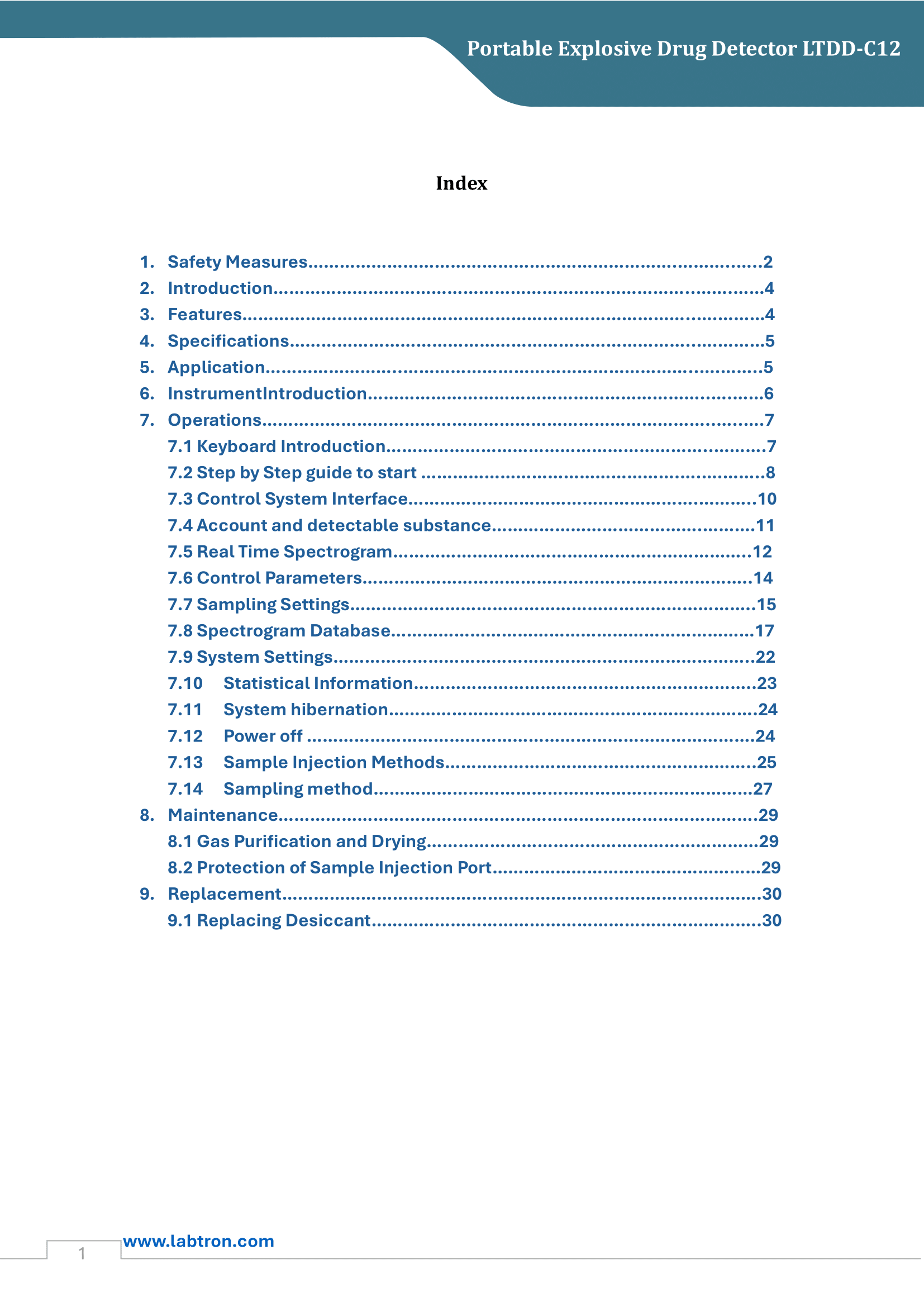 Portable Explosive Drug Detector LTDD-C12

Index

1. Safety Measures 2
2. Introduction 4
3. Features 4
4. Specifications 5
5. Application 5
6. InstrumentIntroduction 6
7. Operations 7
7.1 Keyboard Introduction 7
7.2 Step by Step guide to start 8
7.3 Control System Interface 10
7.4 Account and detectable substance 11
7.5 Real Time Spectrogram 12
7.6 Control Parameters 14
7.7 Sampling Settings 15
7.8 Spectrogram Database 17
7.9 System Settings 22
7.10 Statistical Information 23
7.11 System hibernation 24
7.12 Power off 24
7.13 Sample Injection Methods 25
7.14 Sampling method 27
8. Maintenance 29
8.1 Gas Purification and Drying 29
8.2 Protection of Sample Injection Port 29
9. Replacement 30
9.1 Replacing Desiccant 30

1
www.labtron.com